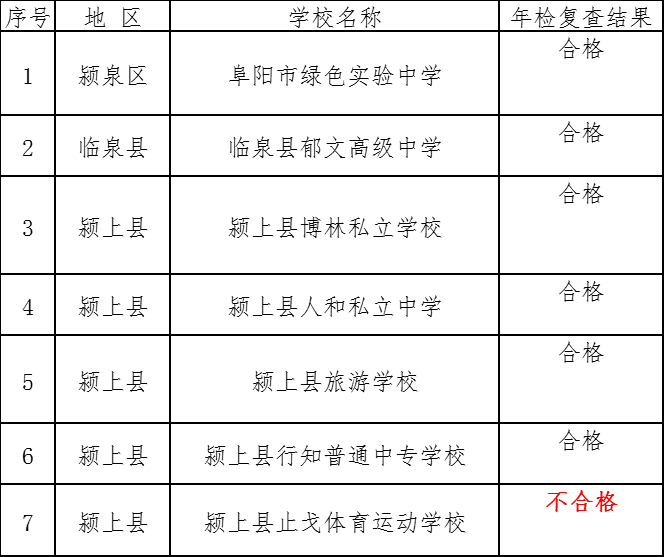 | 序号 | 地 区 | 学校名称 | 年检复查结果 |
|---|---|---|---|
| 1 | 颍泉区 | 阜阳市绿色实验中学 | 合格 |
| 2 | 临泉县 | 临泉县郁文高级中学 | 合格 |
| 3 | 颍上县 | 颍上县博林私立学校 | 合格 |
| 4 | 颍上县 | 颍上县人和私立中学 | 合格 |
| 5 | 颍上县 | 颍上县旅游学校 | 合格 |
| 6 | 颍上县 | 颍上县行知普通中专学校 | 合格 |
| 7 | 颍上县 | 颍上县止戈体育运动学校 | 不合格 |